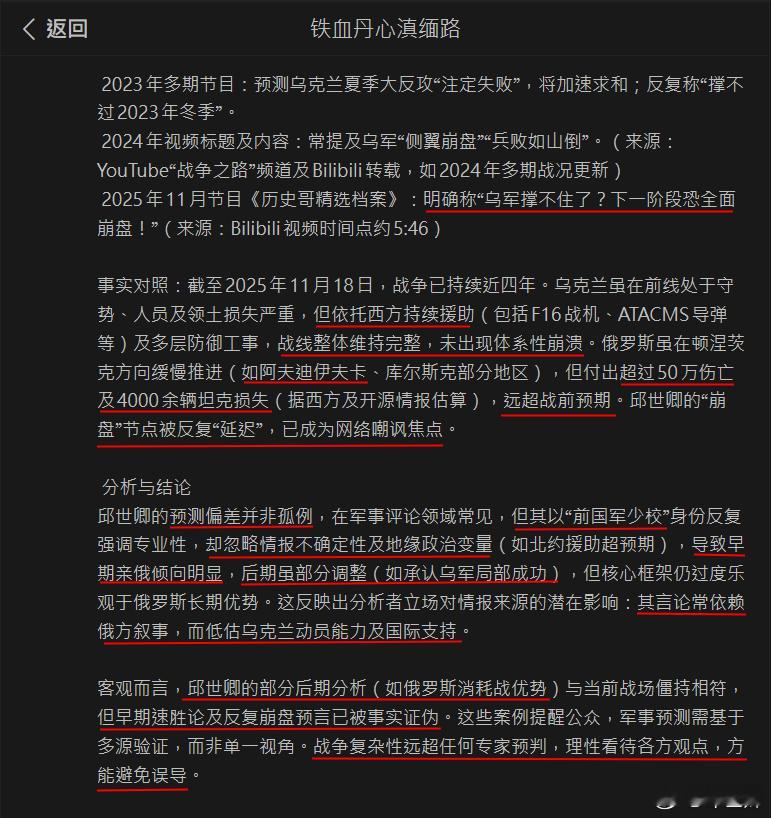 返回

铁血丹心滇缅路

2023 年多期节目：预测乌克兰夏季大反攻“注定失败”，将加速求和；反复称“撑不过 2023 年冬季”。
2024 年视频标题及内容：常提及乌军“侧翼崩盘”“兵败如山倒”。（来源：YouTube“战争之路”频道及 Bilibili 转载，如 2024 年多期战况更新）
2025 年 11 月节目《历史哥精选档案》：明确称“乌军撑不住了？下一阶段恐全面崩盘！”（来源：Bilibili 视频时间点约 5:46）

事实对照：截至 2025 年 11 月 18 日，战争已持续近四年。乌克兰虽在前线处于守势、人员及领土损失严重，但依托西方持续援助（包括 F16 战机、ATACMS 导弹等）及多层防御工事，战线整体维持完整，未出现体系性崩溃。俄罗斯虽在顿涅茨克方向缓慢推进（如阿夫迪伊夫卡、库尔斯克部分地区），但付出超过 50 万伤亡及 4000 余辆坦克损失（据西方及开源情报估算），远超战前预期。邱世卿的“崩盘”节点被反复“延迟”，已成为网络嘲讽焦点。

分析与结论
邱世卿的预测偏差并非孤例，在军事评论领域常见，但其以“前国军少校”身份反复强调专业性，却忽略情报不确定性及地缘政治变量（如北约援助超预期），导致早期亲俄倾向明显，后期虽部分调整（如承认乌军局部成功），但核心框架仍过度乐观于俄罗斯长期优势。这反映出分析者立场对情报来源的潜在影响：其言论常依赖俄方叙事，而低估乌克兰动员能力及国际支持。

客观而言，邱世卿的部分后期分析（如俄罗斯消耗战优势）与当前战场僵持相符，但早期速胜论及反复崩盘预言已被事实证伪。这些案例提醒公众，军事预测需基于多源验证，而非单一视角。战争复杂性远超任何专家预判，理性看待各方观点，方能避免误导。